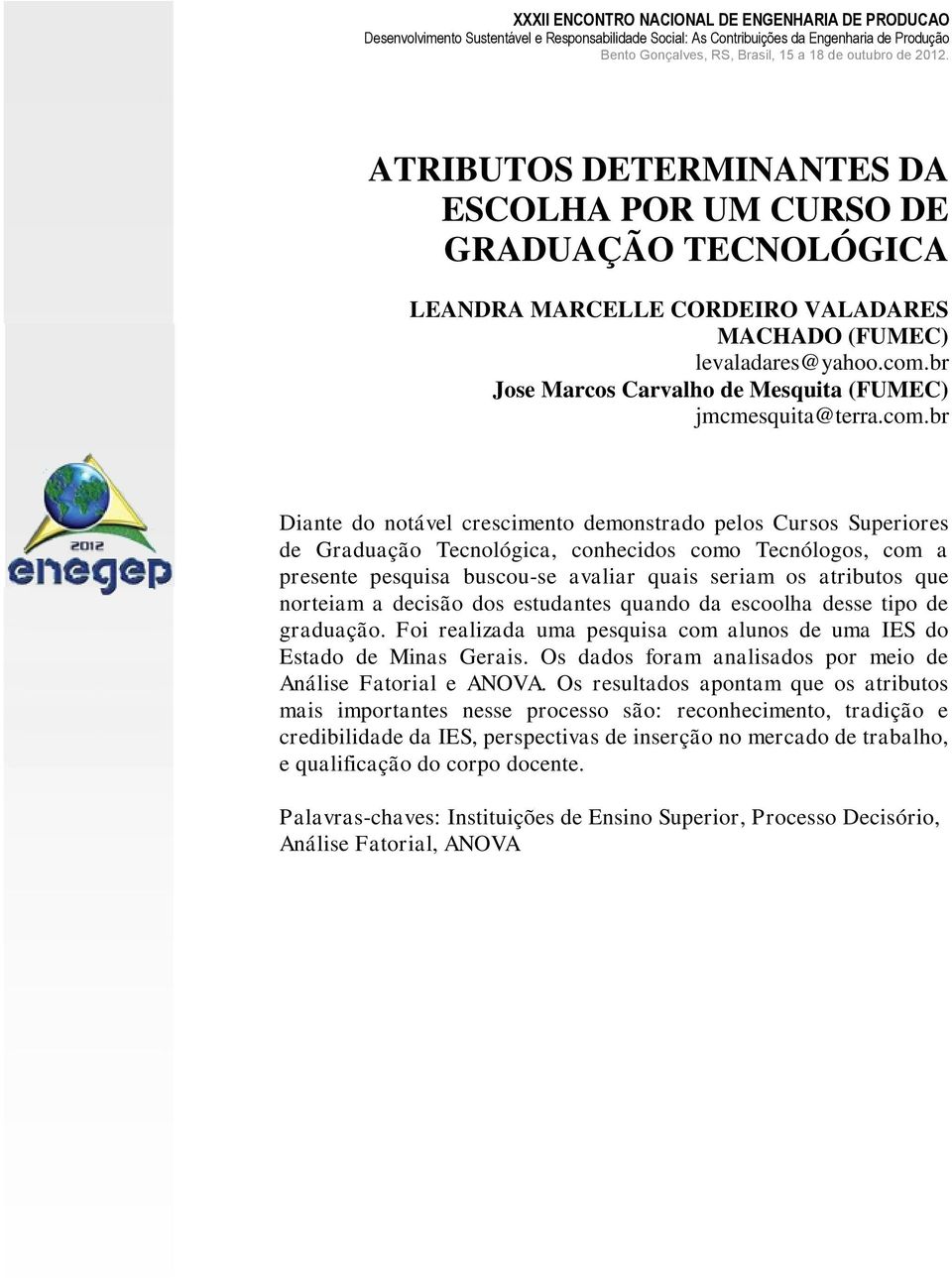 XXXII ENCONTRO NACIONAL DE ENGENHARIA DE PRODUCAO
Desenvolvimento Sustentável e Responsabilidade Social: As Contribuições da Engenharia de Produção
Bento Gonçalves, RS, Brasil, 15 a 18 de outubro de 2012.

ATRIBUTOS DETERMINANTES DA ESCOLHA POR UM CURSO DE GRADUAÇÃO TECNOLÓGICA

LEANDRA MARCELLE CORDEIRO VALADARES MACHADO (FUMEC)
levaladares@yahoo.com.br
Jose Marcos Carvalho de Mesquita (FUMEC)
jmcmesquita@terra.com.br

2012
enegep

Diante do notável crescimento demonstrado pelos Cursos Superiores de Graduação Tecnológica, conhecidos como Tecnólogos, com a presente pesquisa buscou-se avaliar quais seriam os atributos que norteiam a decisão dos estudantes quando da escoolha desse tipo de graduação. Foi realizada uma pesquisa com alunos de uma IES do Estado de Minas Gerais. Os dados foram analisados por meio de Análise Fatorial e ANOVA. Os resultados apontam que os atributos mais importantes nesse processo são: reconhecimento, tradição e credibilidade da IES, perspectivas de inserção no mercado de trabalho, e qualificação do corpo docente.

Palavras-chaves: Instituições de Ensino Superior, Processo Decisório, Análise Fatorial, ANOVA